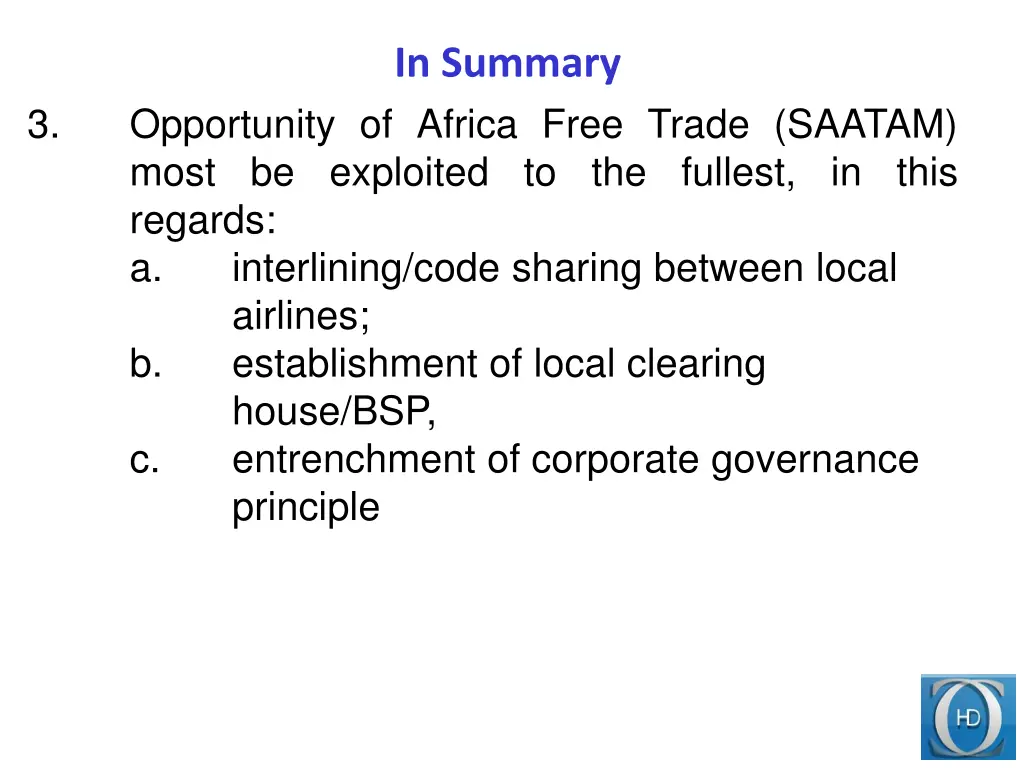 In Summary

3. Opportunity of Africa Free Trade (SAATAM) most be exploited to the fullest, in this regards:

a. interlining/code sharing between local airlines;

b. establishment of local clearing house/BSP,

c. entrenchment of corporate governance principle

HD